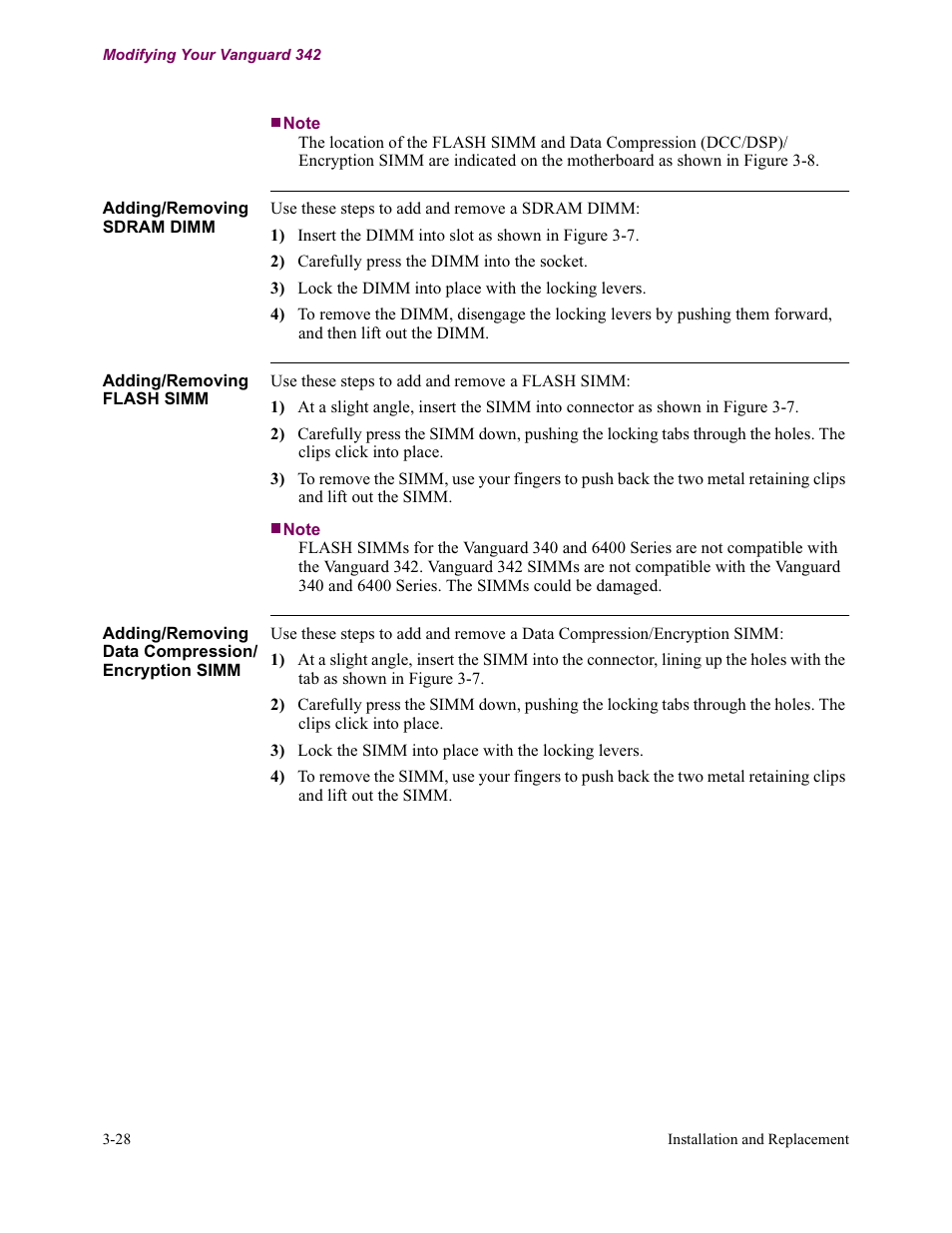 Modifying Your Vanguard 342

■Note
The location of the FLASH SIMM and Data Compression (DCC/DSP)/ Encryption SIMM are indicated on the motherboard as shown in Figure 3-8.

Adding/Removing SDRAM DIMM

Use these steps to add and remove a SDRAM DIMM:

1) Insert the DIMM into slot as shown in Figure 3-7.

2) Carefully press the DIMM into the socket.

3) Lock the DIMM into place with the locking levers.

4) To remove the DIMM, disengage the locking levers by pushing them forward, and then lift out the DIMM.

Adding/Removing FLASH SIMM

Use these steps to add and remove a FLASH SIMM:

1) At a slight angle, insert the SIMM into connector as shown in Figure 3-7.

2) Carefully press the SIMM down, pushing the locking tabs through the holes. The clips click into place.

3) To remove the SIMM, use your fingers to push back the two metal retaining clips and lift out the SIMM.

■Note
FLASH SIMMs for the Vanguard 340 and 6400 Series are not compatible with the Vanguard 342. Vanguard 342 SIMMs are not compatible with the Vanguard 340 and 6400 Series. The SIMMs could be damaged.

Adding/Removing Data Compression/ Encryption SIMM

Use these steps to add and remove a Data Compression/Encryption SIMM:

1) At a slight angle, insert the SIMM into the connector, lining up the holes with the tab as shown in Figure 3-7.

2) Carefully press the SIMM down, pushing the locking tabs through the holes. The clips click into place.

3) Lock the SIMM into place with the locking levers.

4) To remove the SIMM, use your fingers to push back the two metal retaining clips and lift out the SIMM.

3-28

Installation and Replacement